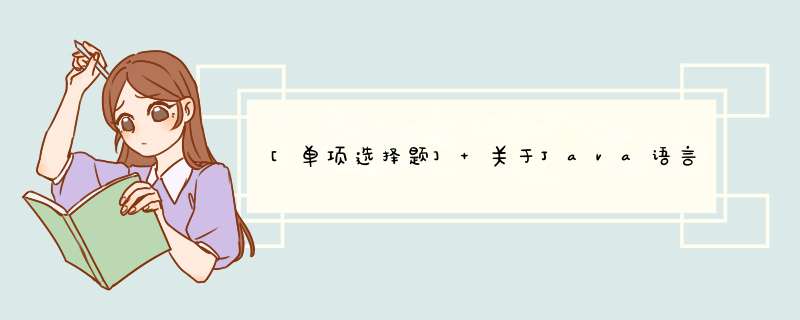 [单项选择题] + 关于Java语言